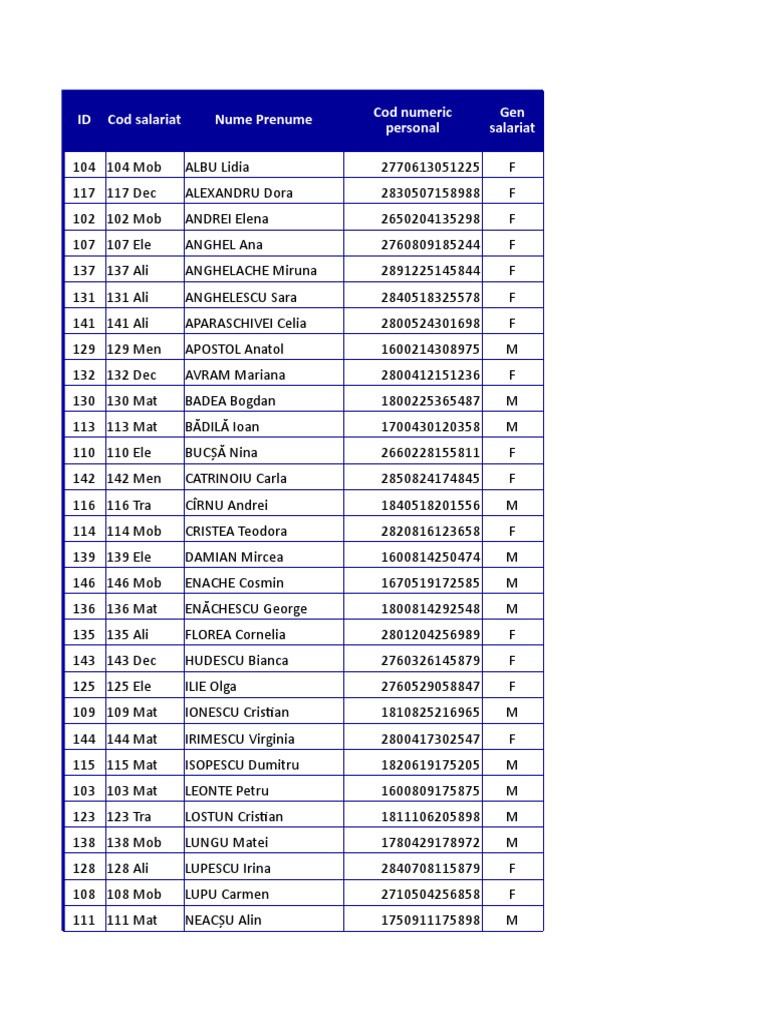 | ID | Cod salariat | Nume Prenume | Cod numeric personal | Gen salariat |
|---|---|---|---|---|
| 104 | 104 Mob | ALBU Lidia | 2770613051225 | F |
| 117 | 117 Dec | ALEXANDRU Dora | 2830507158988 | F |
| 102 | 102 Mob | ANDREI Elena | 2650204135298 | F |
| 107 | 107 Ele | ANGHEL Ana | 2760809185244 | F |
| 137 | 137 Ali | ANGHELACHE Miruna | 2891225145844 | F |
| 131 | 131 Ali | ANGHELESCU Sara | 2840518325578 | F |
| 141 | 141 Ali | APARASCHIVEI Celia | 2800524301698 | F |
| 129 | 129 Men | APOSTOL Anatol | 1600214308975 | M |
| 132 | 132 Dec | AVRAM Mariana | 2800412151236 | F |
| 130 | 130 Mat | BADEA Bogdan | 1800225365487 | M |
| 113 | 113 Mat | BĂDILĂ Ioan | 1700430120358 | M |
| 110 | 110 Ele | BUCȘĂ Nina | 2660228155811 | F |
| 142 | 142 Men | CATRINOIU Carla | 2850824174845 | F |
| 116 | 116 Tra | CÎRNU Andrei | 1840518201556 | M |
| 114 | 114 Mob | CRISTEA Teodora | 2820816123658 | F |
| 139 | 139 Ele | DAMIAN Mircea | 1600814250474 | M |
| 146 | 146 Mob | ENACHE Cosmin | 1670519172585 | M |
| 136 | 136 Mat | ENĂCHESCU George | 1800814292548 | M |
| 135 | 135 Ali | FLOREA Cornelia | 2801204256989 | F |
| 143 | 143 Dec | HUDESCU Bianca | 2760326145879 | F |
| 125 | 125 Ele | ILIE Olga | 2760529058847 | F |
| 109 | 109 Mat | IONESCU Cristian | 1810825216965 | M |
| 144 | 144 Mat | IRIMESCU Virginia | 2800417302547 | F |
| 115 | 115 Mat | ISOPESCU Dumitru | 1820619175205 | M |
| 103 | 103 Mat | LEONTE Petru | 1600809175875 | M |
| 123 | 123 Tra | LOSTUN Cristian | 1811106205898 | M |
| 138 | 138 Mob | LUNGU Matei | 1780429178972 | M |
| 128 | 128 Ali | LUPESCU Irina | 2840708115879 | F |
| 108 | 108 Mob | LUPU Carmen | 2710504256858 | F |
| 111 | 111 Mat | NEACȘU Alin | 1750911175898 | M |